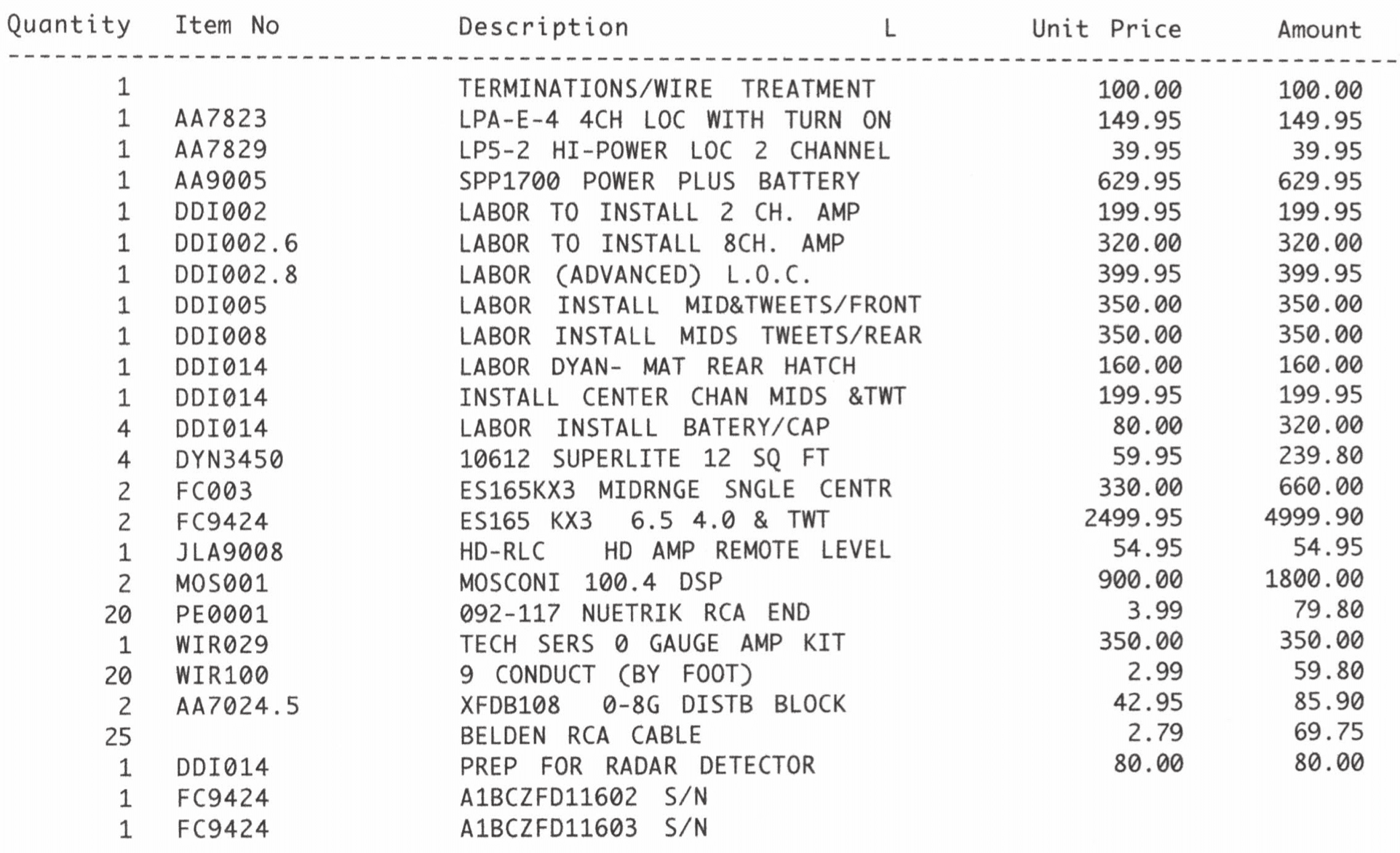 | Quantity | Item No | Description | L | Unit Price | Amount |
|---|---|---|---|---|---|
| 1 | | TERMINATIONS/WIRE TREATMENT | | 100.00 | 100.00 |
| 1 | AA7823 | LPA-E-4 4CH LOC WITH TURN ON | | 149.95 | 149.95 |
| 1 | AA7829 | LP5-2 HI-POWER LOC 2 CHANNEL | | 39.95 | 39.95 |
| 1 | AA9005 | SPP1700 POWER PLUS BATTERY | | 629.95 | 629.95 |
| 1 | DDI002 | LABOR TO INSTALL 2 CH. AMP | | 199.95 | 199.95 |
| 1 | DDI002.6 | LABOR TO INSTALL 8CH. AMP | | 320.00 | 320.00 |
| 1 | DDI002.8 | LABOR (ADVANCED) L.O.C. | | 399.95 | 399.95 |
| 1 | DDI005 | LABOR INSTALL MID&TWEETS/FRONT | | 350.00 | 350.00 |
| 1 | DDI008 | LABOR INSTALL MIDS TWEETS/REAR | | 350.00 | 350.00 |
| 1 | DDI014 | LABOR DYAN- MAT REAR HATCH | | 160.00 | 160.00 |
| 1 | DDI014 | INSTALL CENTER CHAN MIDS &TWT | | 199.95 | 199.95 |
| 4 | DDI014 | LABOR INSTALL BATERY/CAP | | 80.00 | 320.00 |
| 4 | DYN3450 | 10612 SUPERLITE 12 SQ FT | | 59.95 | 239.80 |
| 2 | FC003 | ES165KX3 MIDRNGE SNGLE CENTR | | 330.00 | 660.00 |
| 2 | FC9424 | ES165 KX3 6.5 4.0 & TWT | | 2499.95 | 4999.90 |
| 1 | JLA9008 | HD-RLC HD AMP REMOTE LEVEL | | 54.95 | 54.95 |
| 2 | MOS001 | MOSCONI 100.4 DSP | | 900.00 | 1800.00 |
| 20 | PE0001 | 092-117 NUETRIK RCA END | | 3.99 | 79.80 |
| 1 | WIR029 | TECH SERS 0 GAUGE AMP KIT | | 350.00 | 350.00 |
| 20 | WIR100 | 9 CONDUCT (BY FOOT) | | 2.99 | 59.80 |
| 2 | AA7024.5 | XFDB108 0-8G DISTB BLOCK | | 42.95 | 85.90 |
| 25 | | BELDEN RCA CABLE | | 2.79 | 69.75 |
| 1 | DDI014 | PREP FOR RADAR DETECTOR | | 80.00 | 80.00 |
| 1 | FC9424 | A1BCZFD11602 S/N | | | |
| 1 | FC9424 | A1BCZFD11603 S/N | | | |